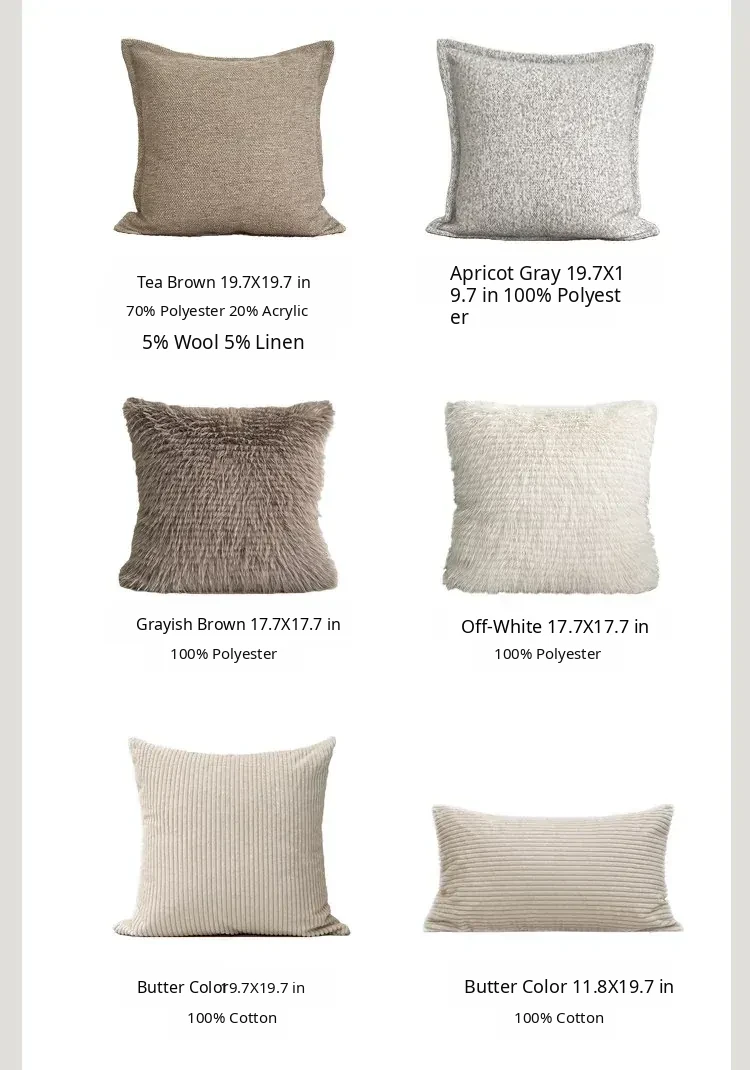 Tea Brown 19.7X19.7 in
70% Polyester 20% Acrylic
5% Wool 5% Linen

Apricot Gray 19.7X19.7 in 100% Polyester

Grayish Brown 17.7X17.7 in
100% Polyester

Off-White 17.7X17.7 in
100% Polyester

Butter Color19.7X19.7 in
100% Cotton

Butter Color 11.8X19.7 in
100% Cotton